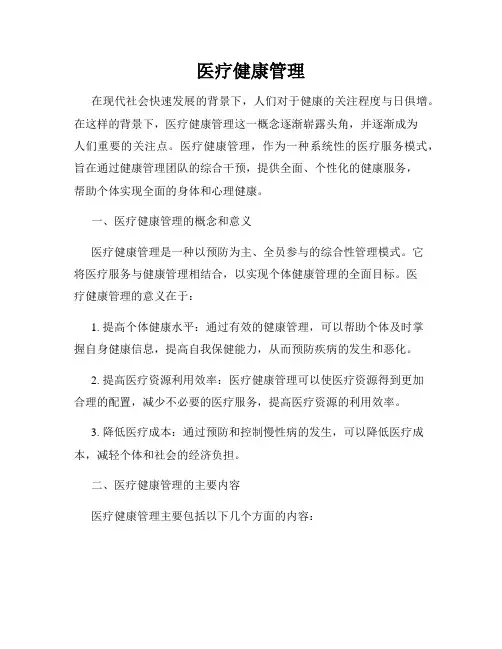 医疗健康管理

在现代社会快速发展的背景下，人们对于健康的关注程度与日俱增。在这样的背景下，医疗健康管理这一概念逐渐崭露头角，并逐渐成为人们重要的关注点。医疗健康管理，作为一种系统性的医疗服务模式，旨在通过健康管理团队的综合干预，提供全面、个性化的健康服务，帮助个体实现全面的身体和心理健康。

一、医疗健康管理的概念和意义

医疗健康管理是一种以预防为主、全员参与的综合性管理模式。它将医疗服务与健康管理相结合，以实现个体健康管理的全面目标。医疗健康管理的意义在于：

1. 提高个体健康水平：通过有效的健康管理，可以帮助个体及时掌握自身健康信息，提高自我保健能力，从而预防疾病的发生和恶化。

2. 提高医疗资源利用效率：医疗健康管理可以使医疗资源得到更加合理的配置，减少不必要的医疗服务，提高医疗资源的利用效率。

3. 降低医疗成本：通过预防和控制慢性病的发生，可以降低医疗成本，减轻个体和社会的经济负担。

二、医疗健康管理的主要内容

医疗健康管理主要包括以下几个方面的内容：